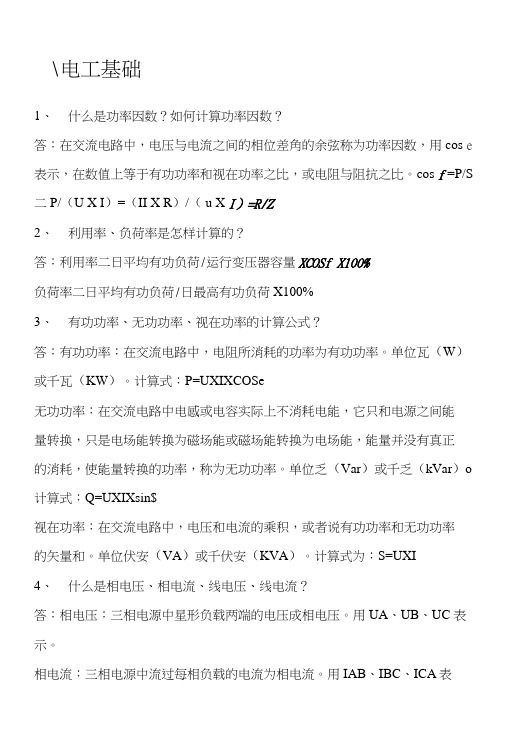 \电工基础

1、 什么是功率因数？如何计算功率因数？

答：在交流电路中，电压与电流之间的相位差角的余弦称为功率因数，用 cos e 表示，在数值上等于有功功率和视在功率之比，或电阻与阻抗之比。cos f =P/S 二 P/（U X I）=（II X R）/（u X I）=R/Z

2、 利用率、负荷率是怎样计算的？

答：利用率二日平均有功负荷/运行变压器容量 XCOSf X100%

负荷率二日平均有功负荷/日最高有功负荷 X100%

3、 有功功率、无功功率、视在功率的计算公式？

答：有功功率：在交流电路中，电阻所消耗的功率为有功功率。单位瓦（W）或千瓦（KW）。计算式：P=UXIXCOSe

无功功率：在交流电路中电感或电容实际上不消耗电能，它只和电源之间能量转换，只是电场能转换为磁场能或磁场能转换为电场能，能量并没有真正的消耗，使能量转换的功率，称为无功功率。单位乏（Var）或千乏（kVar）o 计算式：Q=UXIXsin$

视在功率：在交流电路中，电压和电流的乘积，或者说有功功率和无功功率的矢量和。单位伏安（VA）或千伏安（KVA）。计算式为：S=UXI

4、 什么是相电压、相电流、线电压、线电流？

答：相电压：三相电源中星形负载两端的电压成相电压。用 UA、UB、UC 表示。

相电流：三相电源中流过每相负载的电流为相电流。用 IAB、IBC、ICA 表